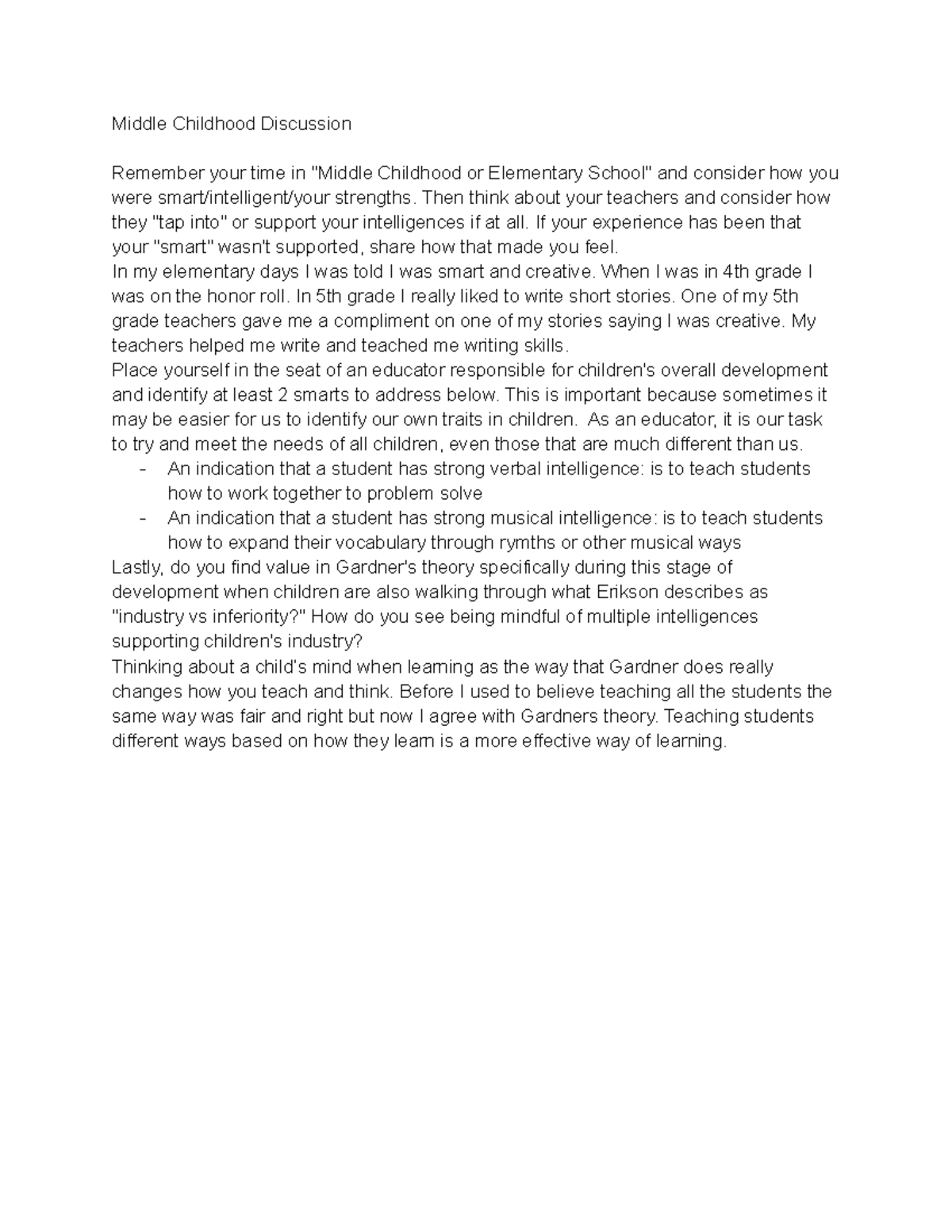 Middle Childhood Discussion

Remember your time in "Middle Childhood or Elementary School" and consider how you were smart/intelligent/your strengths. Then think about your teachers and consider how they "tap into" or support your intelligences if at all. If your experience has been that your "smart" wasn't supported, share how that made you feel.
In my elementary days I was told I was smart and creative. When I was in 4th grade I was on the honor roll. In 5th grade I really liked to write short stories. One of my 5th grade teachers gave me a compliment on one of my stories saying I was creative. My teachers helped me write and teached me writing skills.
Place yourself in the seat of an educator responsible for children's overall development and identify at least 2 smarts to address below. This is important because sometimes it may be easier for us to identify our own traits in children. As an educator, it is our task to try and meet the needs of all children, even those that are much different than us.
- An indication that a student has strong verbal intelligence: is to teach students how to work together to problem solve
- An indication that a student has strong musical intelligence: is to teach students how to expand their vocabulary through rymths or other musical ways
Lastly, do you find value in Gardner's theory specifically during this stage of development when children are also walking through what Erikson describes as "industry vs inferiority?" How do you see being mindful of multiple intelligences supporting children's industry?
Thinking about a child's mind when learning as the way that Gardner does really changes how you teach and think. Before I used to believe teaching all the students the same way was fair and right but now I agree with Gardners theory. Teaching students different ways based on how they learn is a more effective way of learning.